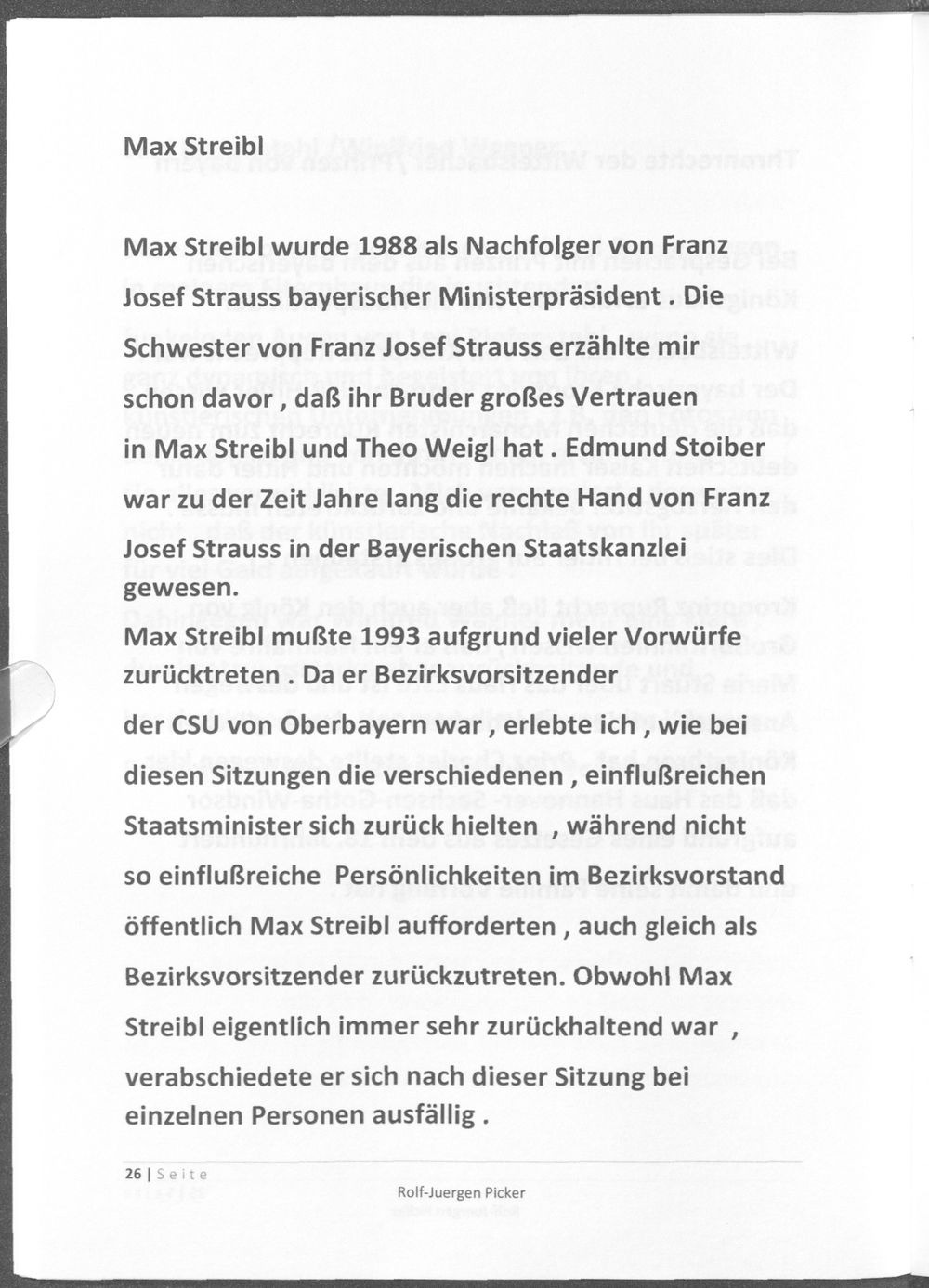 Max Streibl

Max Streibl wurde 1988 als Nachfolger von Franz Josef Strauss bayerischer Ministerpräsident . Die Schwester von Franz Josef Strauss erzählte mir schon davor , daß ihr Bruder großes Vertrauen in Max Streibl und Theo Weigl hat . Edmund Stoiber war zu der Zeit Jahre lang die rechte Hand von Franz Josef Strauss in der Bayerischen Staatskanzlei gewesen.

Max Streibl mußte 1993 aufgrund vieler Vorwürfe zurücktreten . Da er Bezirksvorsitzender der CSU von Oberbayern war , erlebte ich , wie bei diesen Sitzungen die verschiedenen , einflußreichen Staatsminister sich zurück hielten , während nicht so einflußreiche Persönlichkeiten im Bezirksvorstand öffentlich Max Streibl aufforderten , auch gleich als Bezirksvorsitzender zurückzutreten. Obwohl Max Streibl eigentlich immer sehr zurückhaltend war , verabschiedete er sich nach dieser Sitzung bei einzelnen Personen ausfällig .

26 | Seite

Rolf-Juergen Picker